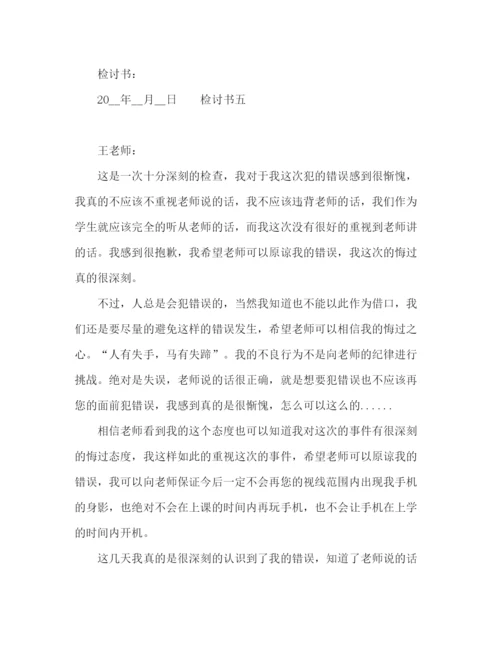 检讨书：

20__年__月__日　　检讨书五

王老师：

这是一次十分深刻的检查，我对于我这次犯的错误感到很惭愧，我真的不应该不重视老师说的话，我不应该违背老师的话，我们作为学生就应该完全的听从老师的话，而我这次没有很好的重视到老师讲的话。我感到很抱歉，我希望老师可以原谅我的错误，我这次的悔过真的很深刻。

不过，人总是会犯错误的，当然我知道也不能以此作为借口，我们还是要尽量的避免这样的错误发生，希望老师可以相信我的悔过之心。“人有失手，马有失蹄”。我的不良行为不是向老师的纪律进行挑战。绝对是失误，老师说的话很正确，就是想要犯错误也不应该再您的面前犯错误，我感到真的是很惭愧，怎么可以这么的......

相信老师看到我的这个态度也可以知道我对这次的事件有很深刻的悔过态度，我这样如此的重视这次的事件，希望老师可以原谅我的错误，我可以向老师保证今后一定不会再您的视线范围内出现我手机的身影，也绝对不会在上课的时间内再玩手机，也不会让手机在上学的时间内开机。

这几天我真的是很深刻的认识到了我的错误，知道了老师说的话